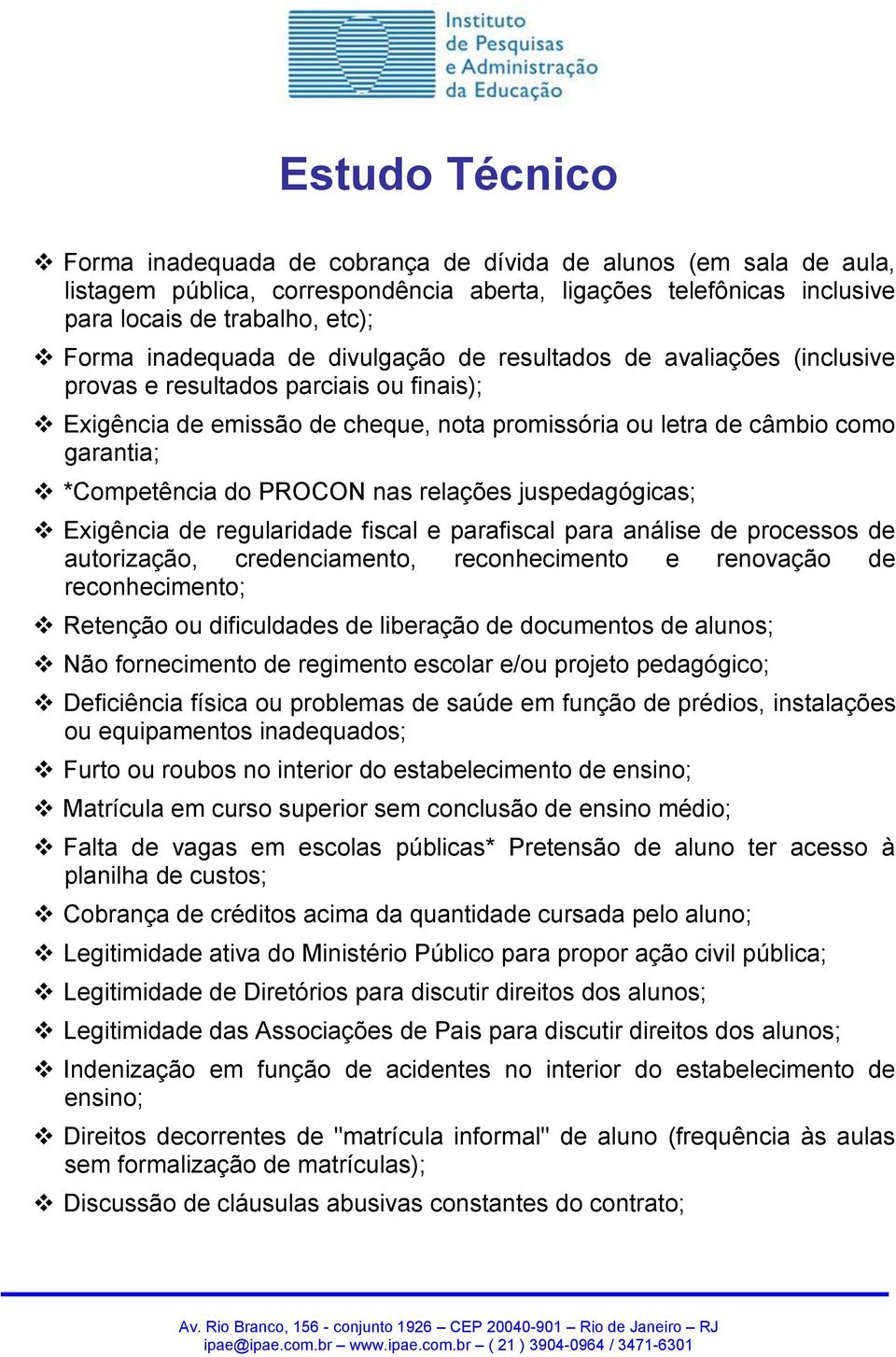 Instituto de Pesquisas e Administração da Educação

Estudo Técnico

❖ Forma inadequada de cobrança de dívida de alunos (em sala de aula, listagem pública, correspondência aberta, ligações telefônicas inclusive para locais de trabalho, etc);

❖ Forma inadequada de divulgação de resultados de avaliações (inclusive provas e resultados parciais ou finais);

❖ Exigência de emissão de cheque, nota promissória ou letra de câmbio como garantia;

❖ *Competência do PROCON nas relações juspedagógicas;

❖ Exigência de regularidade fiscal e parafiscal para análise de processos de autorização, credenciamento, reconhecimento e renovação de reconhecimento;

❖ Retenção ou dificuldades de liberação de documentos de alunos;

❖ Não fornecimento de regimento escolar e/ou projeto pedagógico;

❖ Deficiência física ou problemas de saúde em função de prédios, instalações ou equipamentos inadequados;

❖ Furto ou roubos no interior do estabelecimento de ensino;

❖ Matrícula em curso superior sem conclusão de ensino médio;

❖ Falta de vagas em escolas públicas* Pretensão de aluno ter acesso à planilha de custos;

❖ Cobrança de créditos acima da quantidade cursada pelo aluno;

❖ Legitimidade ativa do Ministério Público para propor ação civil pública;

❖ Legitimidade de Diretórios para discutir direitos dos alunos;

❖ Legitimidade das Associações de Pais para discutir direitos dos alunos;

❖ Indenização em função de acidentes no interior do estabelecimento de ensino;

❖ Direitos decorrentes de "matrícula informal" de aluno (frequência às aulas sem formalização de matrículas);

❖ Discussão de cláusulas abusivas constantes do contrato;

Av. Rio Branco, 156 - conjunto 1926 – CEP 20040-901 – Rio de Janeiro – RJ
ipae@ipae.com.br – www.ipae.com.br – ( 21 ) 3904-0964 / 3471-6301